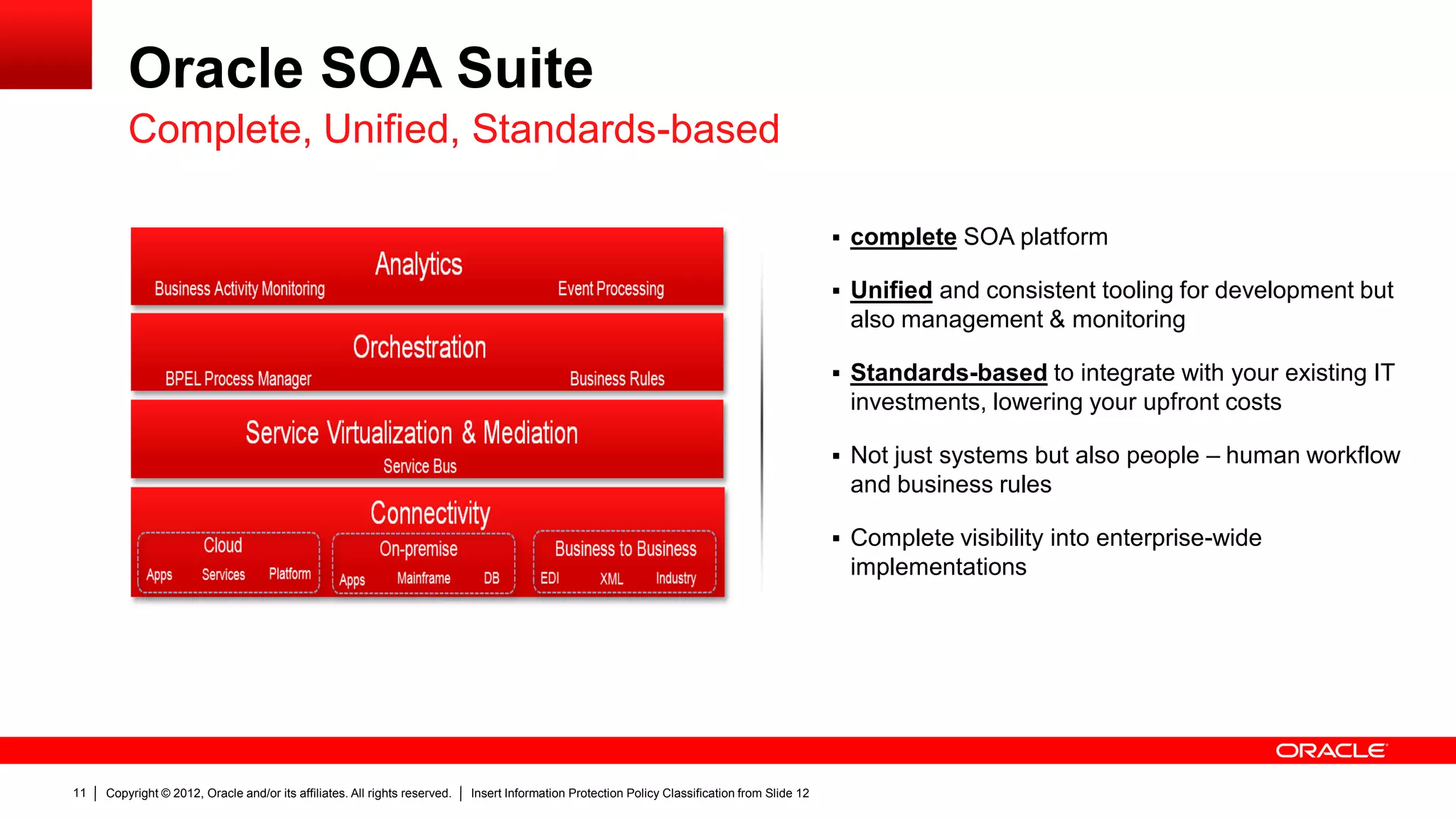 Oracle SOA Suite

Complete, Unified, Standards-based

Analytics
Business Activity Monitoring
Event Processing

Orchestration
BPEL Process Manager
Business Rules

Service Virtualization & Mediation
Service Bus

Connectivity
Cloud
Apps Services Platform
On-premise
Apps Mainframe DB
Business to Business
EDI XML Industry

▪ complete SOA platform

▪ Unified and consistent tooling for development but also management & monitoring

▪ Standards-based to integrate with your existing IT investments, lowering your upfront costs

▪ Not just systems but also people – human workflow and business rules

▪ Complete visibility into enterprise-wide implementations

ORACLE

11 | Copyright © 2012, Oracle and/or its affiliates. All rights reserved. | Insert Information Protection Policy Classification from Slide 12